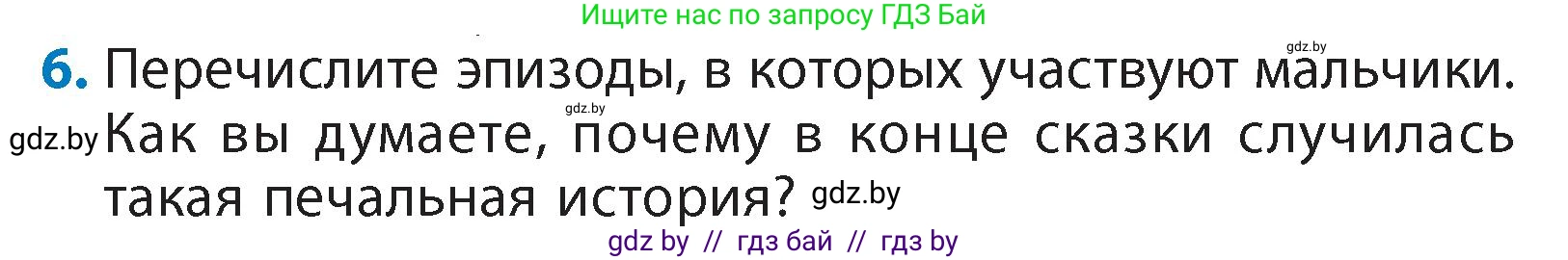 Ищите нас по запросу ГДЗ Бай

gdz.by

6. Перечислите эпизоды, в которых участвуют мальчики.

gdz.by

gdz.by Как вы думаете, почему в конце сказки случилась такая печальная история? gdz.by

gdz by // гдз бай // гдз by